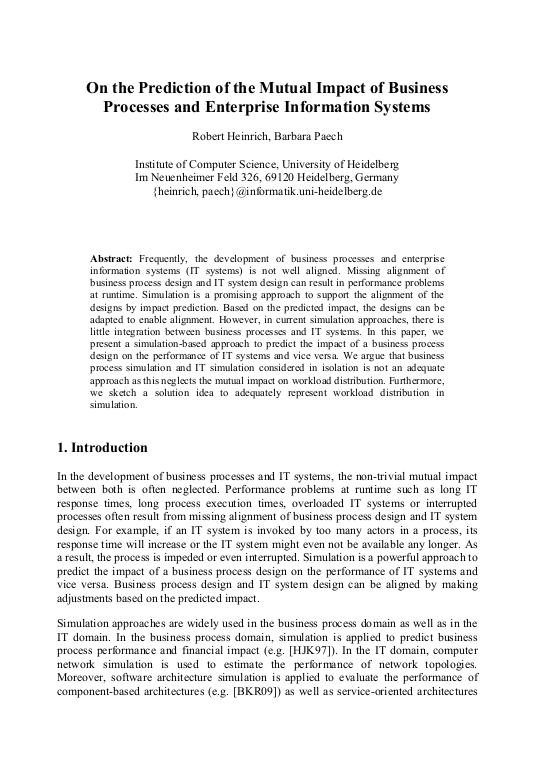 On the Prediction of the Mutual Impact of Business Processes and Enterprise Information Systems

Robert Heinrich, Barbara Paech

Institute of Computer Science, University of Heidelberg
Im Neuenheimer Feld 326, 69120 Heidelberg, Germany
{heinrich, paech}@informatik.uni-heidelberg.de

Abstract: Frequently, the development of business processes and enterprise information systems (IT systems) is not well aligned. Missing alignment of business process design and IT system design can result in performance problems at runtime. Simulation is a promising approach to support the alignment of the designs by impact prediction. Based on the predicted impact, the designs can be adapted to enable alignment. However, in current simulation approaches, there is little integration between business processes and IT systems. In this paper, we present a simulation-based approach to predict the impact of a business process design on the performance of IT systems and vice versa. We argue that business process simulation and IT simulation considered in isolation is not an adequate approach as this neglects the mutual impact on workload distribution. Furthermore, we sketch a solution idea to adequately represent workload distribution in simulation.

1. Introduction

In the development of business processes and IT systems, the non-trivial mutual impact between both is often neglected. Performance problems at runtime such as long IT response times, long process execution times, overloaded IT systems or interrupted processes often result from missing alignment of business process design and IT system design. For example, if an IT system is invoked by too many actors in a process, its response time will increase or the IT system might even not be available any longer. As a result, the process is impeded or even interrupted. Simulation is a powerful approach to predict the impact of a business process design on the performance of IT systems and vice versa. Business process design and IT system design can be aligned by making adjustments based on the predicted impact.

Simulation approaches are widely used in the business process domain as well as in the IT domain. In the business process domain, simulation is applied to predict business process performance and financial impact (e.g. [HJK97]). In the IT domain, computer network simulation is used to estimate the performance of network topologies. Moreover, software architecture simulation is applied to evaluate the performance of component-based architectures (e.g. [BKR09]) as well as service-oriented architectures